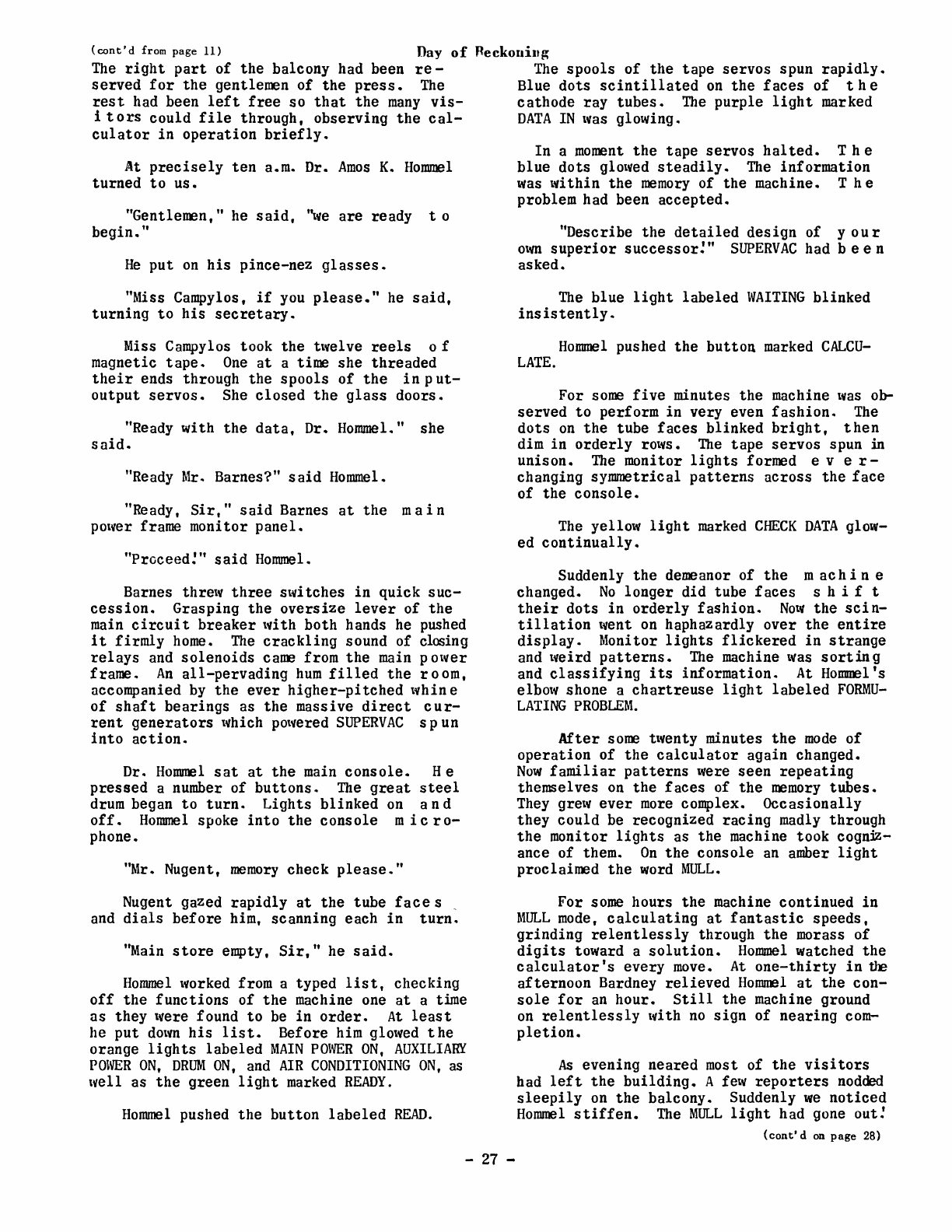 (cont'd from page 11)

Day of Reckoning

The right part of the balcony had been reserved for the gentlemen of the press. The rest had been left free so that the many visitors could file through, observing the calculator in operation briefly.

At precisely ten a.m. Dr. Amos K. Hommel turned to us.

"Gentlemen," he said, "we are ready to begin."

He put on his pince-nez glasses.

"Miss Campylos, if you please." he said, turning to his secretary.

Miss Campylos took the twelve reels of magnetic tape. One at a time she threaded their ends through the spools of the input-output servos. She closed the glass doors.

"Ready with the data, Dr. Hommel." she said.

"Ready Mr. Barnes?" said Hommel.

"Ready, Sir," said Barnes at the main power frame monitor panel.

"Proceed!" said Hommel.

Barnes threw three switches in quick succession. Grasping the oversize lever of the main circuit breaker with both hands he pushed it firmly home. The crackling sound of closing relays and solenoids came from the main power frame. An all-pervading hum filled the room, accompanied by the ever higher-pitched whine of shaft bearings as the massive direct current generators which powered SUPERVAC spun into action.

Dr. Hommel sat at the main console. He pressed a number of buttons. The great steel drum began to turn. Lights blinked on and off. Hommel spoke into the console microphone.

"Mr. Nugent, memory check please."

Nugent gazed rapidly at the tube faces and dials before him, scanning each in turn.

"Main store empty, Sir," he said.

Hommel worked from a typed list, checking off the functions of the machine one at a time as they were found to be in order. At least he put down his list. Before him glowed the orange lights labeled MAIN POWER ON, AUXILIARY POWER ON, DRUM ON, and AIR CONDITIONING ON, as well as the green light marked READY.

Hommel pushed the button labeled READ.

The spools of the tape servos spun rapidly. Blue dots scintillated on the faces of the cathode ray tubes. The purple light marked DATA IN was glowing.

In a moment the tape servos halted. The blue dots glowed steadily. The information was within the memory of the machine. The problem had been accepted.

"Describe the detailed design of your own superior successor!" SUPERVAC had been asked.

The blue light labeled WAITING blinked insistently.

Hommel pushed the button marked CALCULATE.

For some five minutes the machine was observed to perform in very even fashion. The dots on the tube faces blinked bright, then dim in orderly rows. The tape servos spun in unison. The monitor lights formed ever-changing symmetrical patterns across the face of the console.

The yellow light marked CHECK DATA glowed continually.

Suddenly the demeanor of the machine changed. No longer did tube faces shift their dots in orderly fashion. Now the scintillation went on haphazardly over the entire display. Monitor lights flickered in strange and weird patterns. The machine was sorting and classifying its information. At Hommel's elbow shone a chartreuse light labeled FORMULATING PROBLEM.

After some twenty minutes the mode of operation of the calculator again changed. Now familiar patterns were seen repeating themselves on the faces of the memory tubes. They grew ever more complex. Occasionally they could be recognized racing madly through the monitor lights as the machine took cognizance of them. On the console an amber light proclaimed the word MULL.

For some hours the machine continued in MULL mode, calculating at fantastic speeds, grinding relentlessly through the morass of digits toward a solution. Hommel watched the calculator's every move. At one-thirty in the afternoon Bardney relieved Hommel at the console for an hour. Still the machine ground on relentlessly with no sign of nearing completion.

As evening neared most of the visitors had left the building. A few reporters nodded sleepily on the balcony. Suddenly we noticed Hommel stiffen. The MULL light had gone out!

(cont'd on page 28)

- 27 -